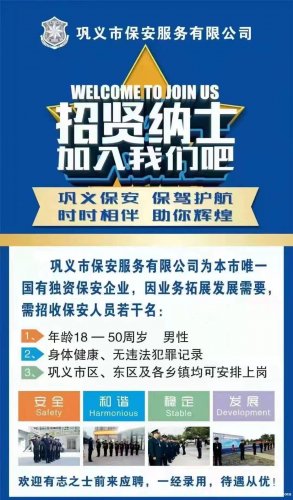 巩义市保安服务有限公司

WELCOME TO JOIN US

招贤纳士
加入我们吧

巩义保安 保驾护航
时时相伴 助你辉煌

巩义市保安服务有限公司为本市唯一国有独资保安企业，因业务拓展发展需要，需招收保安人员若干名：

1、年龄18 — 50周岁 男性
2、身体健康、无违法犯罪记录
3、巩义市区、东区及各乡镇均可安排上岗

安全 Safety
和谐 Harmonious
稳定 Stable
发展 Development

欢迎有志之士前来应聘，一经录用，待遇从优！